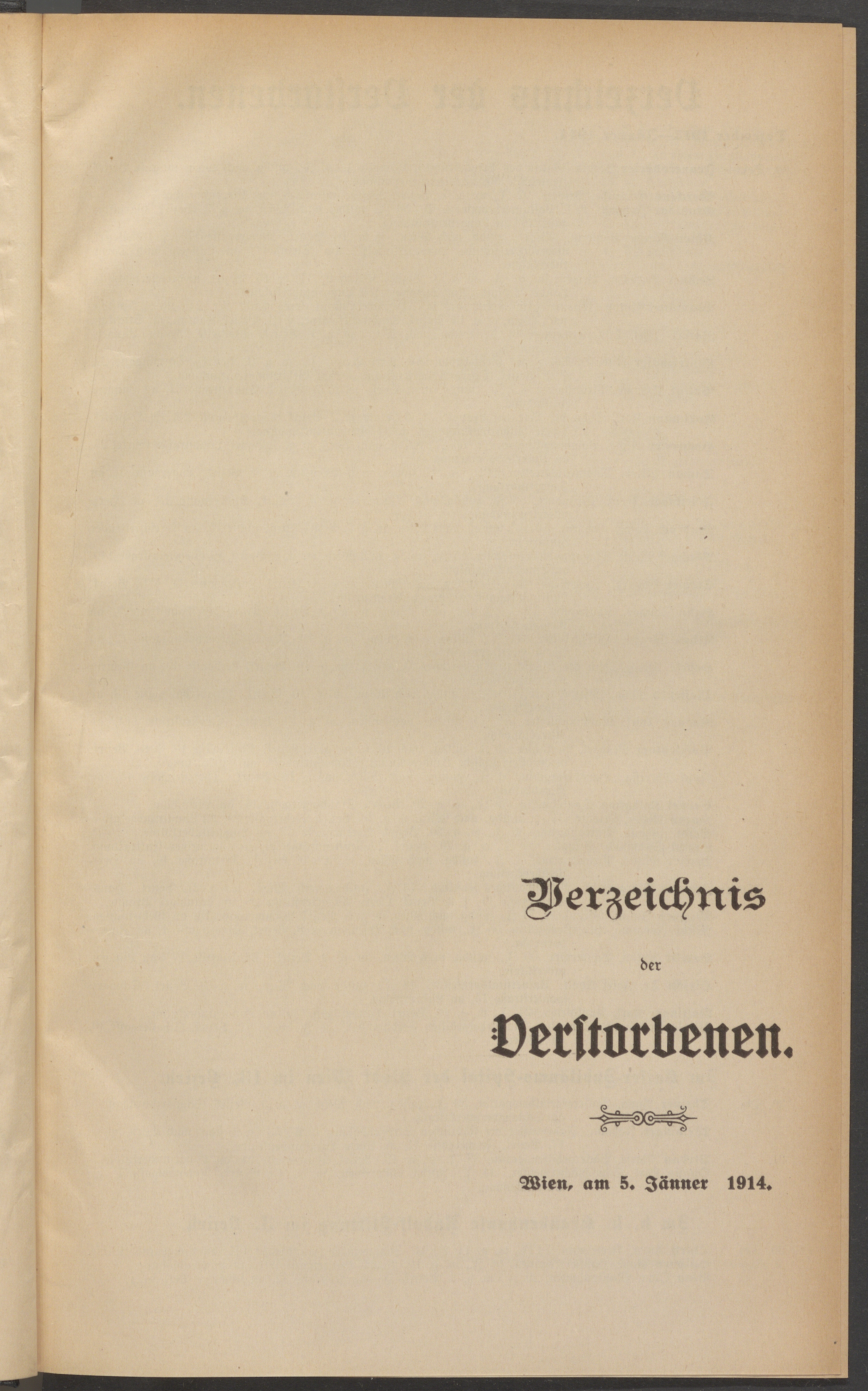 Verzeichnis

der

Verstorbenen.

Wien, am 5. Jänner 1914.